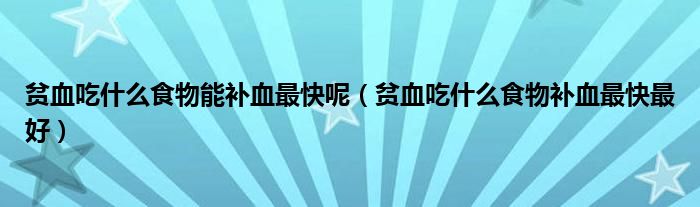 贫血吃什么食物能补血最快呢（贫血吃什么食物补血最快最好）